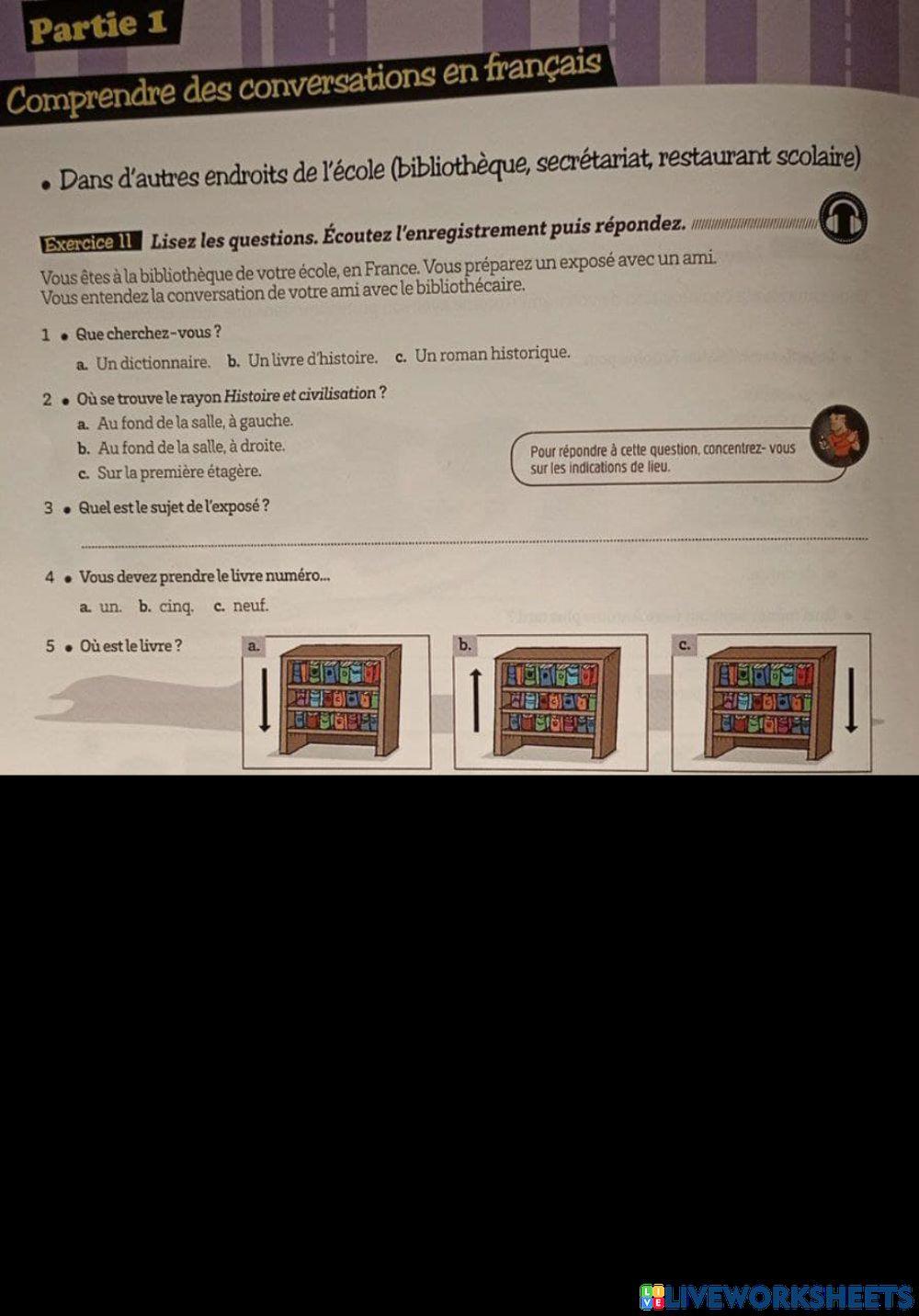 Partie 1

Comprendre des conversations en français

• Dans d'autres endroits de l'école (bibliothèque, secrétariat, restaurant scolaire)

Exercice 11 Lisez les questions. Écoutez l'enregistrement puis répondez.

Vous êtes à la bibliothèque de votre école, en France. Vous préparez un exposé avec un ami. Vous entendez la conversation de votre ami avec le bibliothécaire.

1 • Que cherchez-vous ?

a. Un dictionnaire. b. Un livre d'histoire. c. Un roman historique.

2 • Où se trouve le rayon Histoire et civilisation ?

a. Au fond de la salle, à gauche.

b. Au fond de la salle, à droite.

c. Sur la première étagère.

Pour répondre à cette question, concentrez- vous sur les indications de lieu.

3 • Quel est le sujet de l'exposé ?

____

4 • Vous devez prendre le livre numéro...

a. un. b. cinq. c. neuf.

5 • Où est le livre ?

a.

b.

c.

LIVEWORKSHEETS